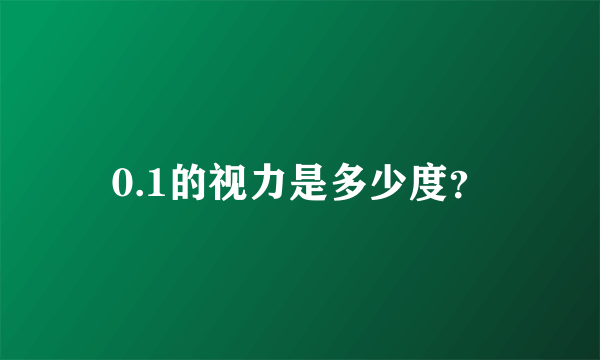 0.1的视力是多少度?